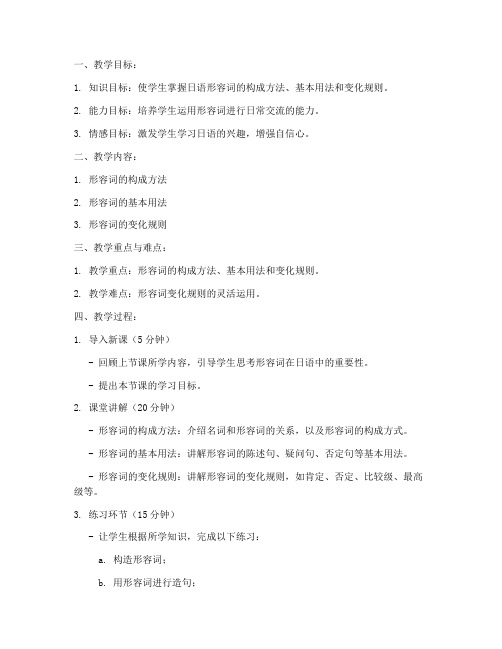 一、教学目标：

1. 知识目标：使学生掌握日语形容词的构成方法、基本用法和变化规则。

2. 能力目标：培养学生运用形容词进行日常交流的能力。

3. 情感目标：激发学生学习日语的兴趣，增强自信心。

二、教学内容：

1. 形容词的构成方法

2. 形容词的基本用法

3. 形容词的变化规则

三、教学重点与难点：

1. 教学重点：形容词的构成方法、基本用法和变化规则。

2. 教学难点：形容词变化规则的灵活运用。

四、教学过程：

1. 导入新课（5 分钟）

- 回顾上节课所学内容，引导学生思考形容词在日语中的重要性。

- 提出本节课的学习目标。

2. 课堂讲解（20 分钟）

- 形容词的构成方法：介绍名词和形容词的关系，以及形容词的构成方式。

- 形容词的基本用法：讲解形容词的陈述句、疑问句、否定句等基本用法。

- 形容词的变化规则：讲解形容词的变化规则，如肯定、否定、比较级、最高级等。

3. 练习环节（15 分钟）

- 让学生根据所学知识，完成以下练习：

a. 构造形容词；

b. 用形容词进行造句；